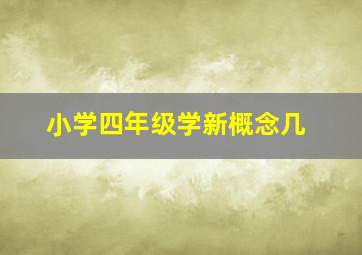 小学四年级学新概念几